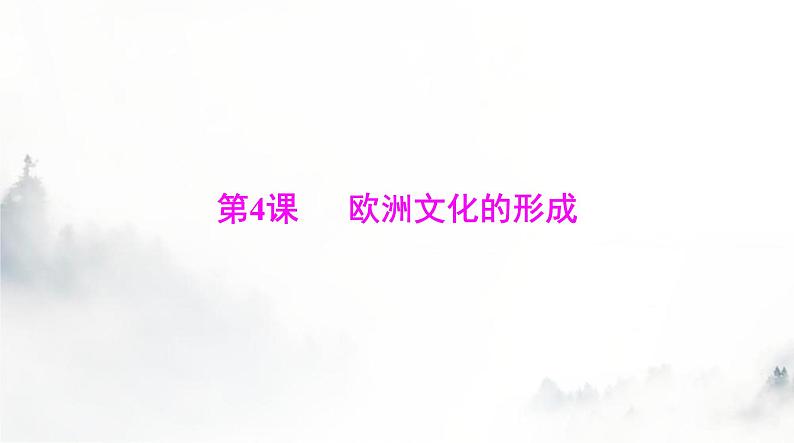 第4课　欧洲文化的形成